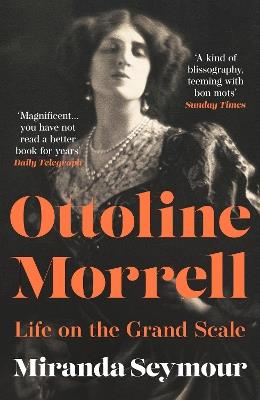 'A kind of blissography, teeming with bon mots'
Sunday Times

'Magnificent... you have not read a better book for years'
Daily Telegraph

Ottoline Morrell

Life on the Grand Scale

Miranda Seymour